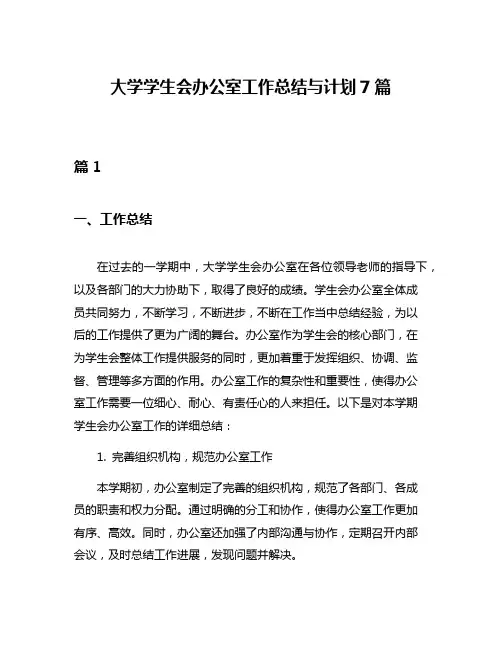 大学学生会办公室工作总结与计划 7 篇

篇 1

一、工作总结

在过去的一学期中，大学学生会办公室在各位领导老师的指导下，以及各部门的大力协助下，取得了良好的成绩。学生会办公室全体成员共同努力，不断学习，不断进步，不断在工作当中总结经验，为以后的工作提供了更为广阔的舞台。办公室作为学生会的核心部门，在为学生会整体工作提供服务的同时，更加着重于发挥组织、协调、监督、管理等多方面的作用。办公室工作的复杂性和重要性，使得办公室工作需要一位细心、耐心、有责任心的人来担任。以下是对本学期学生会办公室工作的详细总结：

1. 完善组织机构，规范办公室工作

本学期初，办公室制定了完善的组织机构，规范了各部门、各成员的职责和权力分配。通过明确的分工和协作，使得办公室工作更加有序、高效。同时，办公室还加强了内部沟通与协作，定期召开内部会议，及时总结工作进展，发现问题并解决。